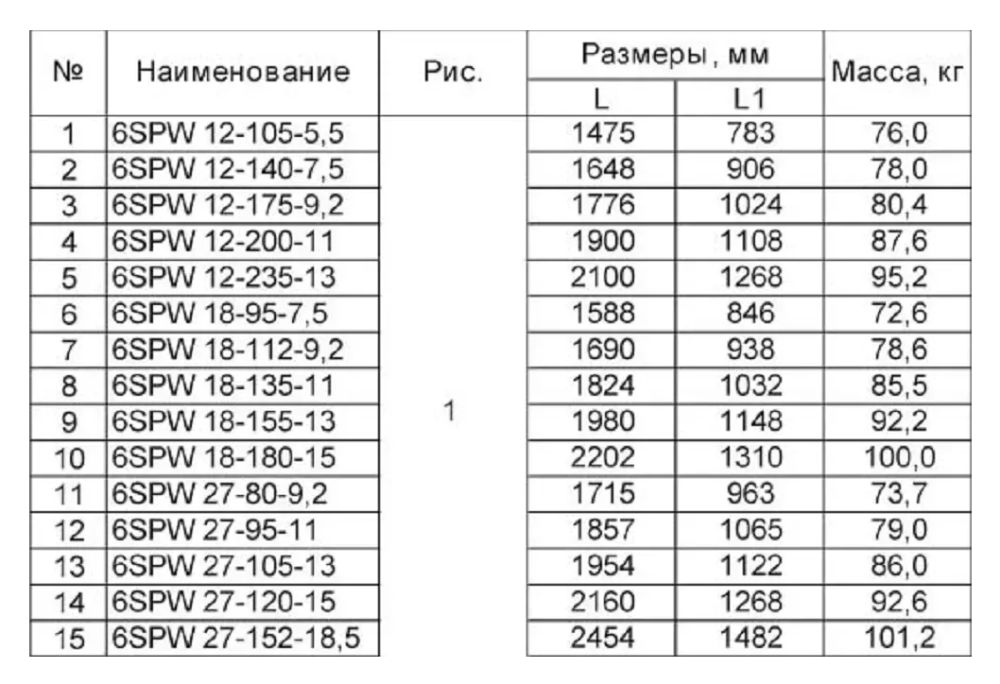 | № | Наименование | Рис. | Размеры, мм L | Размеры, мм L1 | Масса, кг |
|---|---|---|---|---|---|
| 1 | 6SPW 12-105-5,5 | 1 | 1475 | 783 | 76,0 |
| 2 | 6SPW 12-140-7,5 | | 1648 | 906 | 78,0 |
| 3 | 6SPW 12-175-9,2 | | 1776 | 1024 | 80,4 |
| 4 | 6SPW 12-200-11 | | 1900 | 1108 | 87,6 |
| 5 | 6SPW 12-235-13 | | 2100 | 1268 | 95,2 |
| 6 | 6SPW 18-95-7,5 | | 1588 | 846 | 72,6 |
| 7 | 6SPW 18-112-9,2 | | 1690 | 938 | 78,6 |
| 8 | 6SPW 18-135-11 | | 1824 | 1032 | 85,5 |
| 9 | 6SPW 18-155-13 | | 1980 | 1148 | 92,2 |
| 10 | 6SPW 18-180-15 | | 2202 | 1310 | 100,0 |
| 11 | 6SPW 27-80-9,2 | | 1715 | 963 | 73,7 |
| 12 | 6SPW 27-95-11 | | 1857 | 1065 | 79,0 |
| 13 | 6SPW 27-105-13 | | 1954 | 1122 | 86,0 |
| 14 | 6SPW 27-120-15 | | 2160 | 1268 | 92,6 |
| 15 | 6SPW 27-152-18,5 | | 2454 | 1482 | 101,2 |